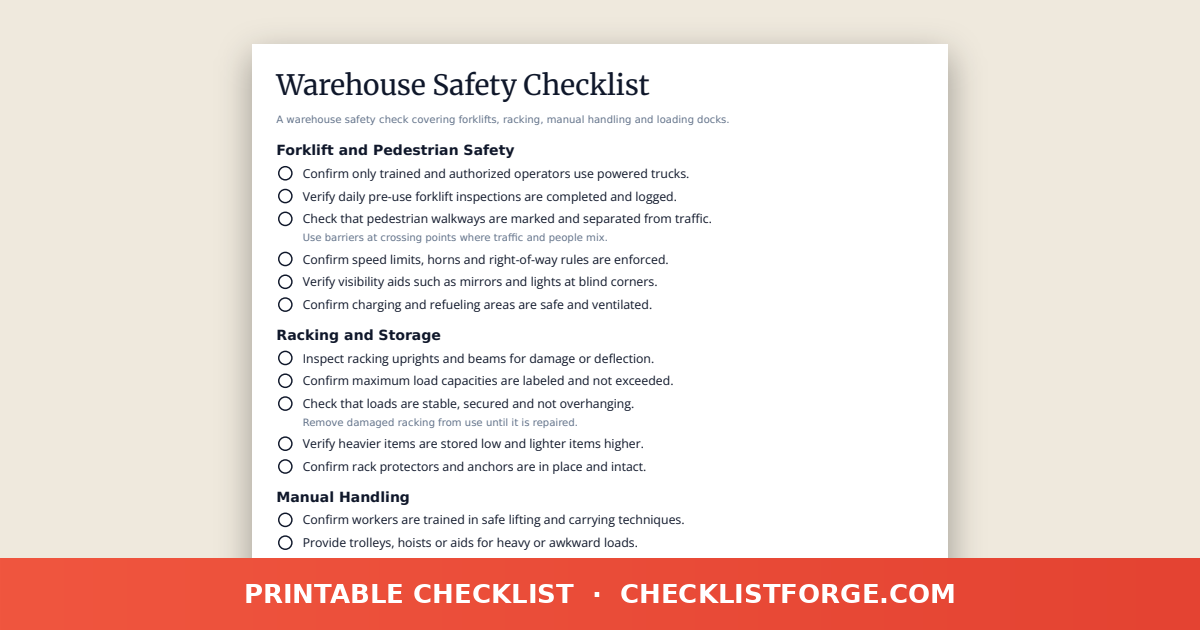 Warehouse Safety Checklist

A warehouse safety check covering forklifts, racking, manual handling and loading docks.

Forklift and Pedestrian Safety

Confirm only trained and authorized operators use powered trucks.

Verify daily pre-use forklift inspections are completed and logged.

Check that pedestrian walkways are marked and separated from traffic.
Use barriers at crossing points where traffic and people mix.

Confirm speed limits, horns and right-of-way rules are enforced.

Verify visibility aids such as mirrors and lights at blind corners.

Confirm charging and refueling areas are safe and ventilated.

Racking and Storage

Inspect racking uprights and beams for damage or deflection.

Confirm maximum load capacities are labeled and not exceeded.

Check that loads are stable, secured and not overhanging.
Remove damaged racking from use until it is repaired.

Verify heavier items are stored low and lighter items higher.

Confirm rack protectors and anchors are in place and intact.

Manual Handling

Confirm workers are trained in safe lifting and carrying techniques.

Provide trolleys, hoists or aids for heavy or awkward loads.

PRINTABLE CHECKLIST · CHECKLISTFORGE.COM